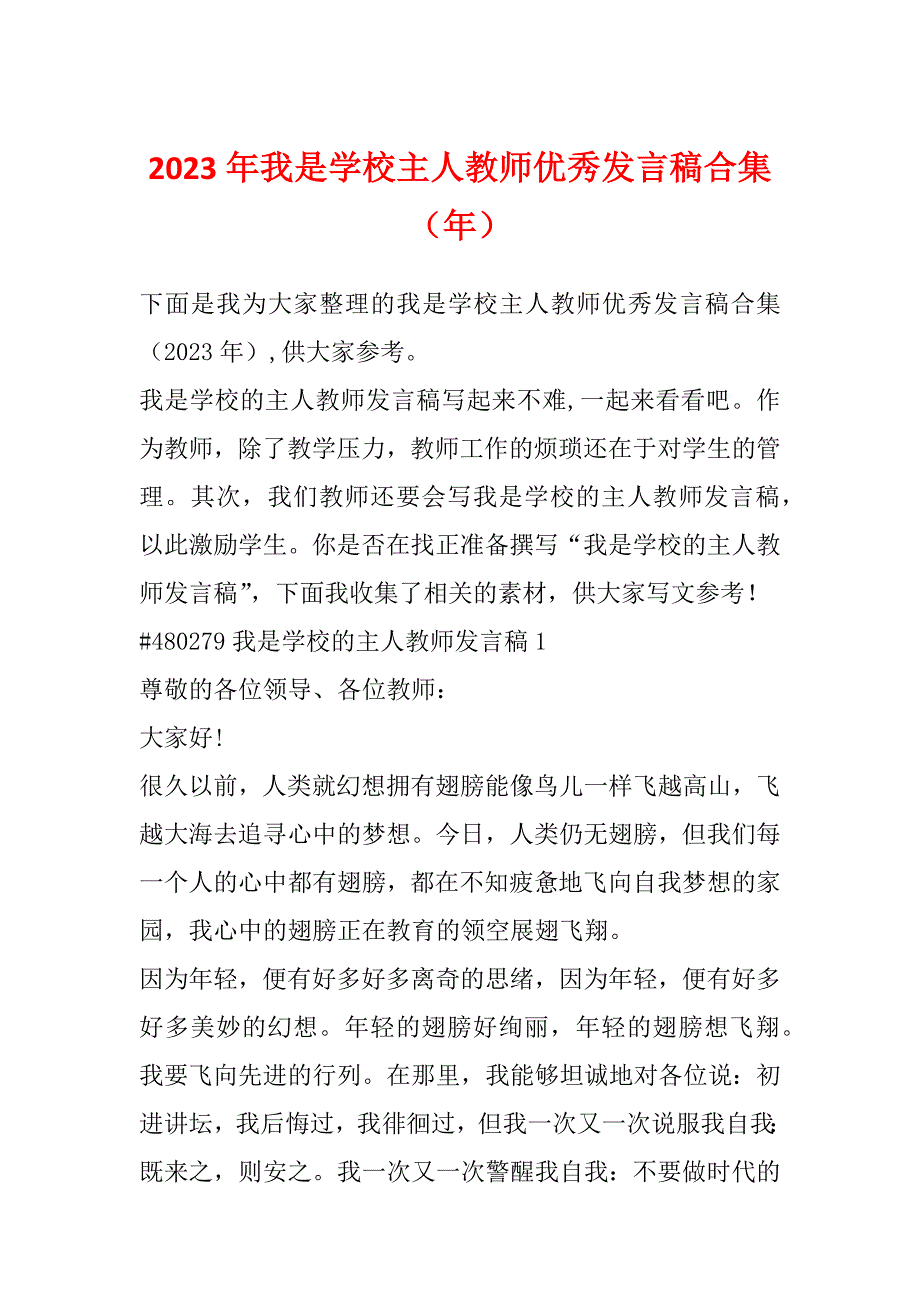 2023 年我是学校主人教师优秀发言稿合集（年）

下面是我为大家整理的我是学校主人教师优秀发言稿合集（2023 年）,供大家参考。

我是学校的主人教师发言稿写起来不难,一起来看看吧。作为教师，除了教学压力，教师工作的烦琐还在于对学生的管理。其次，我们教师还要会写我是学校的主人教师发言稿，以此激励学生。你是否在找正准备撰写“我是学校的主人教师发言稿”，下面我收集了相关的素材，供大家写文参考！

#480279 我是学校的主人教师发言稿 1

尊敬的各位领导、各位教师：

大家好!

很久以前，人类就幻想拥有翅膀能像鸟儿一样飞越高山，飞越大海去追寻心中的梦想。今日，人类仍无翅膀，但我们每一个人的心中都有翅膀，都在不知疲惫地飞向自我梦想的家园，我心中的翅膀正在教育的领空展翅飞翔。

因为年轻，便有好多好多离奇的思绪，因为年轻，便有好多好多美妙的幻想。年轻的翅膀好绚丽，年轻的翅膀想飞翔。我要飞向先进的行列。在那里，我能够坦诚地对各位说：初进讲坛，我后悔过，我徘徊过，但我一次又一次说服我自我:既来之，则安之。我一次又一次警醒我自我：不要做时代的